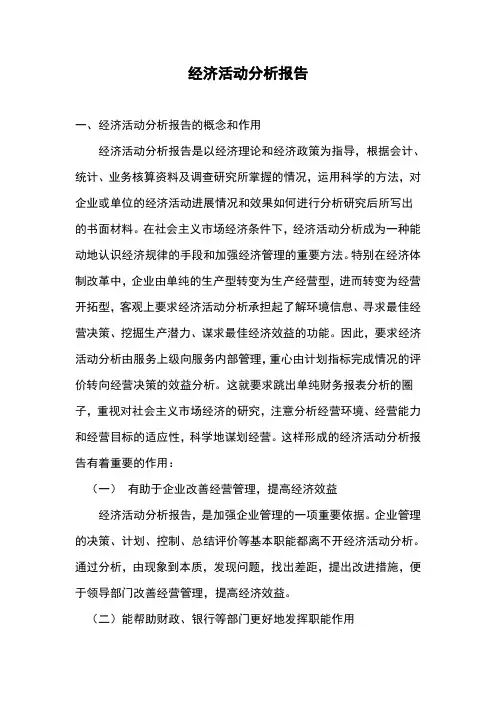 经济活动分析报告

一、经济活动分析报告的概念和作用

经济活动分析报告是以经济理论和经济政策为指导，根据会计、统计、业务核算资料及调查研究所掌握的情况，运用科学的方法，对企业或单位的经济活动进展情况和效果如何进行分析研究后所写出的书面材料。在社会主义市场经济条件下，经济活动分析成为一种能动地认识经济规律的手段和加强经济管理的重要方法。特别在经济体制改革中，企业由单纯的生产型转变为生产经营型，进而转变为经营开拓型，客观上要求经济活动分析承担起了解环境信息、寻求最佳经营决策、挖掘生产潜力、谋求最佳经济效益的功能。因此，要求经济活动分析由服务上级向服务内部管理，重心由计划指标完成情况的评价转向经营决策的效益分析。这就要求跳出单纯财务报表分析的圈子，重视对社会主义市场经济的研究，注意分析经营环境、经营能力和经营目标的适应性，科学地谋划经营。这样形成的经济活动分析报告有着重要的作用：

（一） 有助于企业改善经营管理，提高经济效益

经济活动分析报告，是加强企业管理的一项重要依据。企业管理的决策、计划、控制、总结评价等基本职能都离不开经济活动分析。通过分析，由现象到本质，发现问题，找出差距，提出改进措施，便于领导部门改善经营管理，提高经济效益。

（二）能帮助财政、银行等部门更好地发挥职能作用